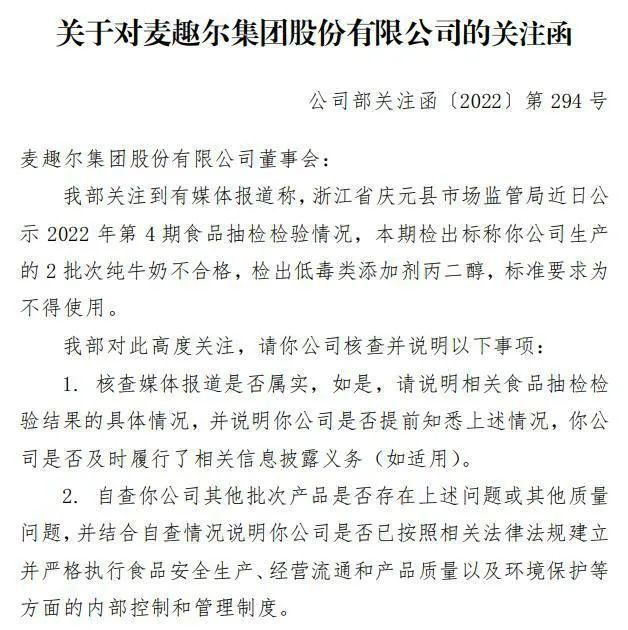 关于对麦趣尔集团股份有限公司的关注函

公司部关注函〔2022〕第 294 号

麦趣尔集团股份有限公司董事会：

我部关注到有媒体报道称，浙江省庆元县市场监管局近日公示 2022 年第 4 期食品抽检检验情况，本期检出标称你公司生产的 2 批次纯牛奶不合格，检出低毒类添加剂丙二醇，标准要求为不得使用。

我部对此高度关注，请你公司核查并说明以下事项：

1. 核查媒体报道是否属实，如是，请说明相关食品抽检检验结果的具体情况，并说明你公司是否提前知悉上述情况，你公司是否及时履行了相关信息披露义务（如适用）。

2. 自查你公司其他批次产品是否存在上述问题或其他质量问题，并结合自查情况说明你公司是否已按照相关法律法规建立并严格执行食品安全生产、经营流通和产品质量以及环境保护等方面的内部控制和管理制度。